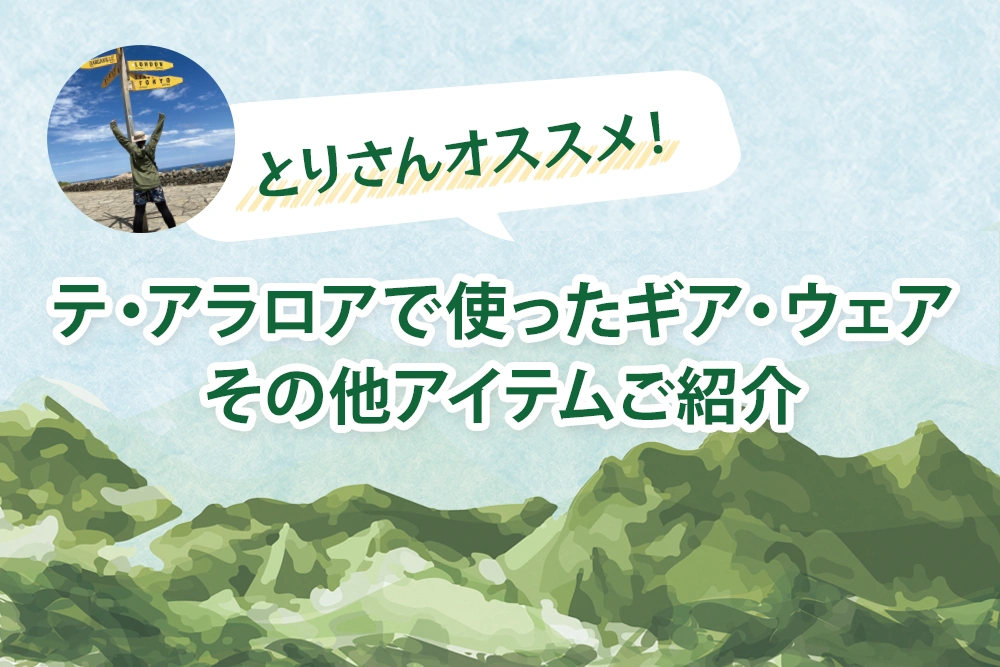 LONDON
TOKYO

とりさんオススメ!

テ・アラロアで使ったギア・ウェア
その他アイテムご紹介